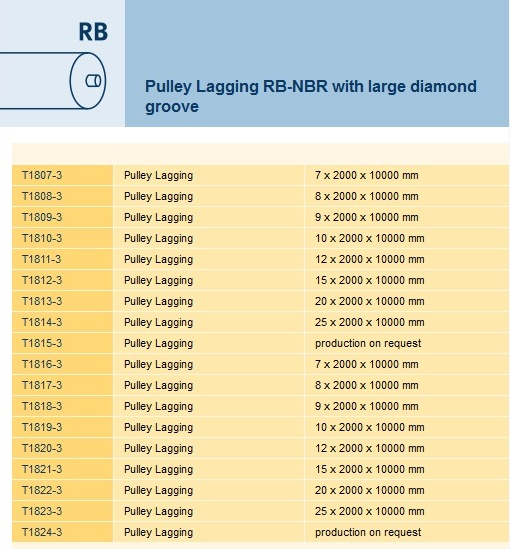 RB

Pulley Lagging RB-NBR with large diamond groove

| | | |
|---|---|---|
| T1807-3 | Pulley Lagging | 7 x 2000 x 10000 mm |
| T1808-3 | Pulley Lagging | 8 x 2000 x 10000 mm |
| T1809-3 | Pulley Lagging | 9 x 2000 x 10000 mm |
| T1810-3 | Pulley Lagging | 10 x 2000 x 10000 mm |
| T1811-3 | Pulley Lagging | 12 x 2000 x 10000 mm |
| T1812-3 | Pulley Lagging | 15 x 2000 x 10000 mm |
| T1813-3 | Pulley Lagging | 20 x 2000 x 10000 mm |
| T1814-3 | Pulley Lagging | 25 x 2000 x 10000 mm |
| T1815-3 | Pulley Lagging | production on request |
| T1816-3 | Pulley Lagging | 7 x 2000 x 10000 mm |
| T1817-3 | Pulley Lagging | 8 x 2000 x 10000 mm |
| T1818-3 | Pulley Lagging | 9 x 2000 x 10000 mm |
| T1819-3 | Pulley Lagging | 10 x 2000 x 10000 mm |
| T1820-3 | Pulley Lagging | 12 x 2000 x 10000 mm |
| T1821-3 | Pulley Lagging | 15 x 2000 x 10000 mm |
| T1822-3 | Pulley Lagging | 20 x 2000 x 10000 mm |
| T1823-3 | Pulley Lagging | 25 x 2000 x 10000 mm |
| T1824-3 | Pulley Lagging | production on request |